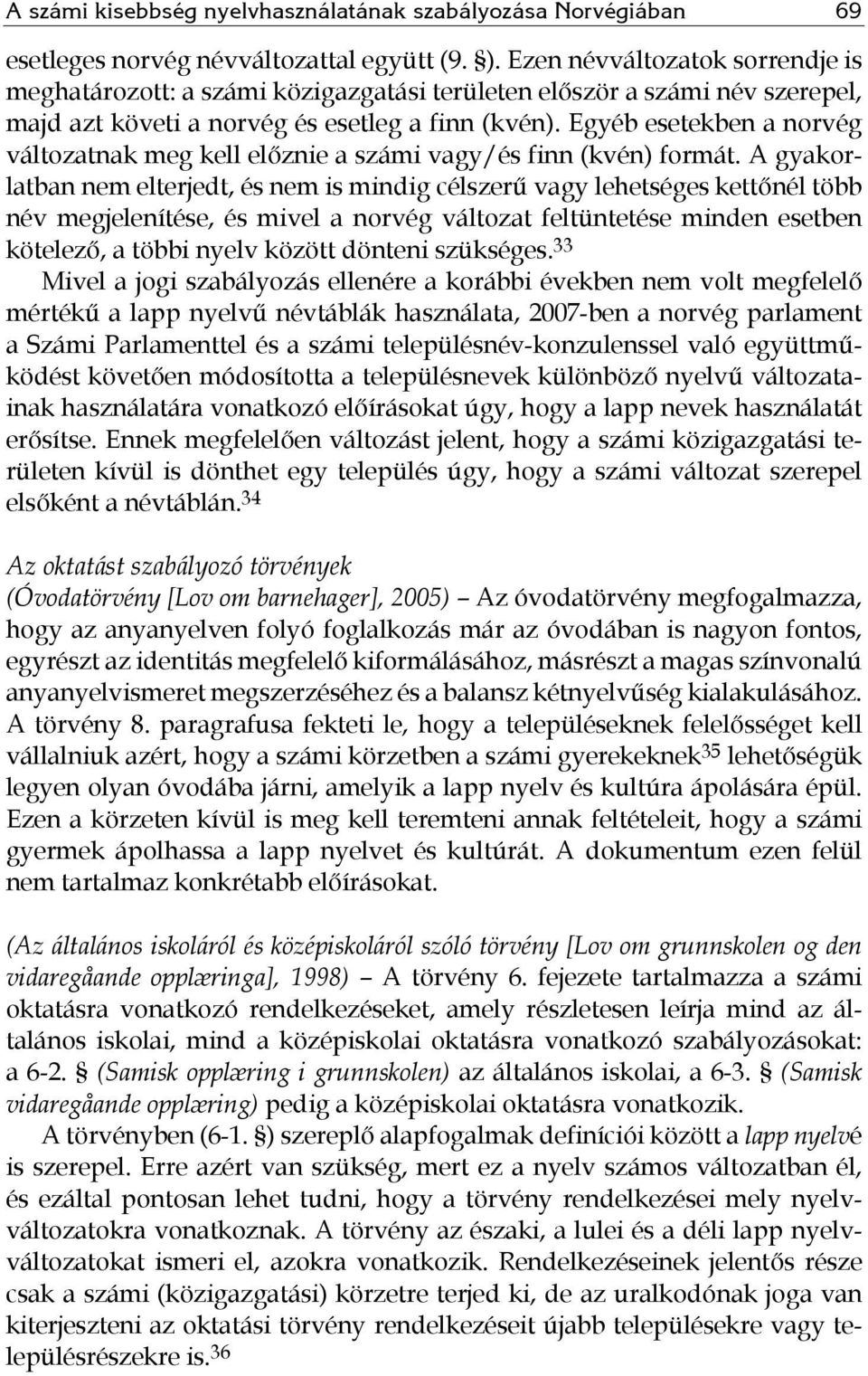 A számi kisebbség nyelvhasználatának szabályozása Norvégiában 69

esetleges norvég névváltozattal együtt (9. §). Ezen névváltozatok sorrendje is meghatározott: a számi közigazgatási területen először a számi név szerepel, majd azt követi a norvég és esetleg a finn (kvén). Egyéb esetekben a norvég változatnak meg kell előznie a számi vagy/és finn (kvén) formát. A gyakorlatban nem elterjedt, és nem is mindig célszerű vagy lehetséges kettőnél több név megjelenítése, és mivel a norvég változat feltüntetése minden esetben kötelező, a többi nyelv között dönteni szükséges.$^{33}$

Mivel a jogi szabályozás ellenére a korábbi években nem volt megfelelő mértékű a lapp nyelvű névtáblák használata, 2007-ben a norvég parlament a Számi Parlamenttel és a számi településnév-konzulenssel való együttműködést követően módosította a településnevek különböző nyelvű változatainak használatára vonatkozó előírásokat úgy, hogy a lapp nevek használatát erősítse. Ennek megfelelően változást jelent, hogy a számi közigazgatási területen kívül is dönthet egy település úgy, hogy a számi változat szerepel elsőként a névtáblán.$^{34}$

Az oktatást szabályozó törvények

(Óvodatörvény [Lov om barnehager], 2005) – Az óvodatörvény megfogalmazza, hogy az anyanyelven folyó foglalkozás már az óvodában is nagyon fontos, egyrészt az identitás megfelelő kiformálásához, másrészt a magas színvonalú anyanyelvismeret megszerzéséhez és a balansz kétnyelvűség kialakulásához. A törvény 8. paragrafusa fekteti le, hogy a településeknek felelősséget kell vállalniuk azért, hogy a számi körzetben a számi gyerekeknek$^{35}$ lehetőségük legyen olyan óvodába járni, amelyik a lapp nyelv és kultúra ápolására épül. Ezen a körzeten kívül is meg kell teremteni annak feltételeit, hogy a számi gyermek ápolhassa a lapp nyelvet és kultúrát. A dokumentum ezen felül nem tartalmaz konkrétabb előírásokat.

(Az általános iskoláról és középiskoláról szóló törvény [Lov om grunnskolen og den vidaregåande opplæringa], 1998) – A törvény 6. fejezete tartalmazza a számi oktatásra vonatkozó rendelkezéseket, amely részletesen leírja mind az általános iskolai, mind a középiskolai oktatásra vonatkozó szabályozásokat: a 6-2. § (Samisk opplæring i grunnskolen) az általános iskolai, a 6-3. § (Samisk vidaregåande opplæring) pedig a középiskolai oktatásra vonatkozik.

A törvényben (6-1. §) szereplő alapfogalmak definíciói között a lapp nyelvé is szerepel. Erre azért van szükség, mert ez a nyelv számos változatban él, és ezáltal pontosan lehet tudni, hogy a törvény rendelkezései mely nyelvváltozatokra vonatkoznak. A törvény az északi, a lulei és a déli lapp nyelvváltozatot ismeri el, azokra vonatkozik. Rendelkezéseinek jelentős része csak a számi (közigazgatási) körzetre terjed ki, de az uralkodónak joga van kiterjeszteni az oktatási törvény rendelkezéseit újabb településekre vagy településrészekre is.$^{36}$